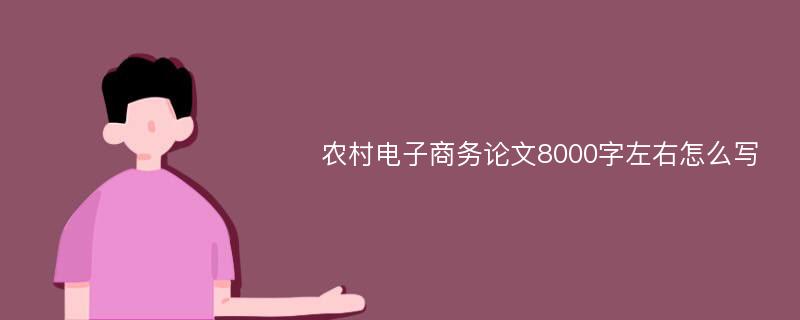 农村电子商务论文8000字左右怎么写